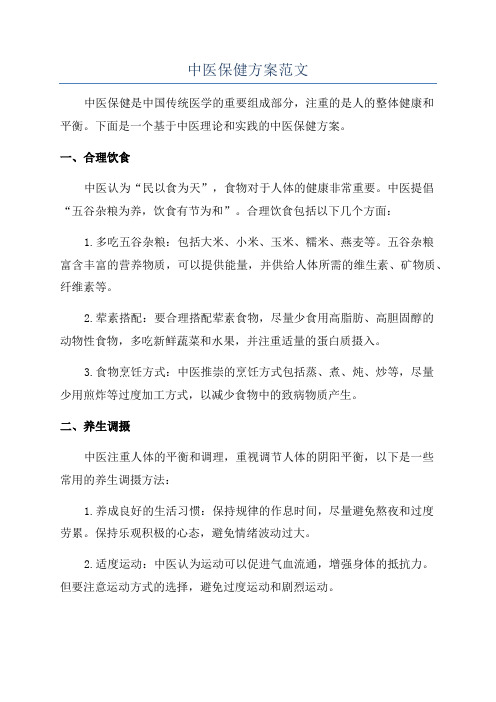 中医保健方案范文

中医保健是中国传统医学的重要组成部分，注重的是人的整体健康和平衡。下面是一个基于中医理论和实践的中医保健方案。

一、合理饮食

中医认为“民以食为天”，食物对于人体的健康非常重要。中医提倡“五谷杂粮为养，饮食有节为和”。合理饮食包括以下几个方面：

1.多吃五谷杂粮：包括大米、小米、玉米、糯米、燕麦等。五谷杂粮富含丰富的营养物质，可以提供能量，并供给人体所需的维生素、矿物质、纤维素等。

2.荤素搭配：要合理搭配荤素食物，尽量少食用高脂肪、高胆固醇的动物性食物，多吃新鲜蔬菜和水果，并注重适量的蛋白质摄入。

3.食物烹饪方式：中医推崇的烹饪方式包括蒸、煮、炖、炒等，尽量少用煎炸等过度加工方式，以减少食物中的致病物质产生。

二、养生调摄

中医注重人体的平衡和调理，重视调节人体的阴阳平衡，以下是一些常用的养生调摄方法：

1.养成良好的生活习惯：保持规律的作息时间，尽量避免熬夜和过度劳累。保持乐观积极的心态，避免情绪波动过大。

2.适度运动：中医认为运动可以促进气血流通，增强身体的抵抗力。但要注意运动方式的选择，避免过度运动和剧烈运动。